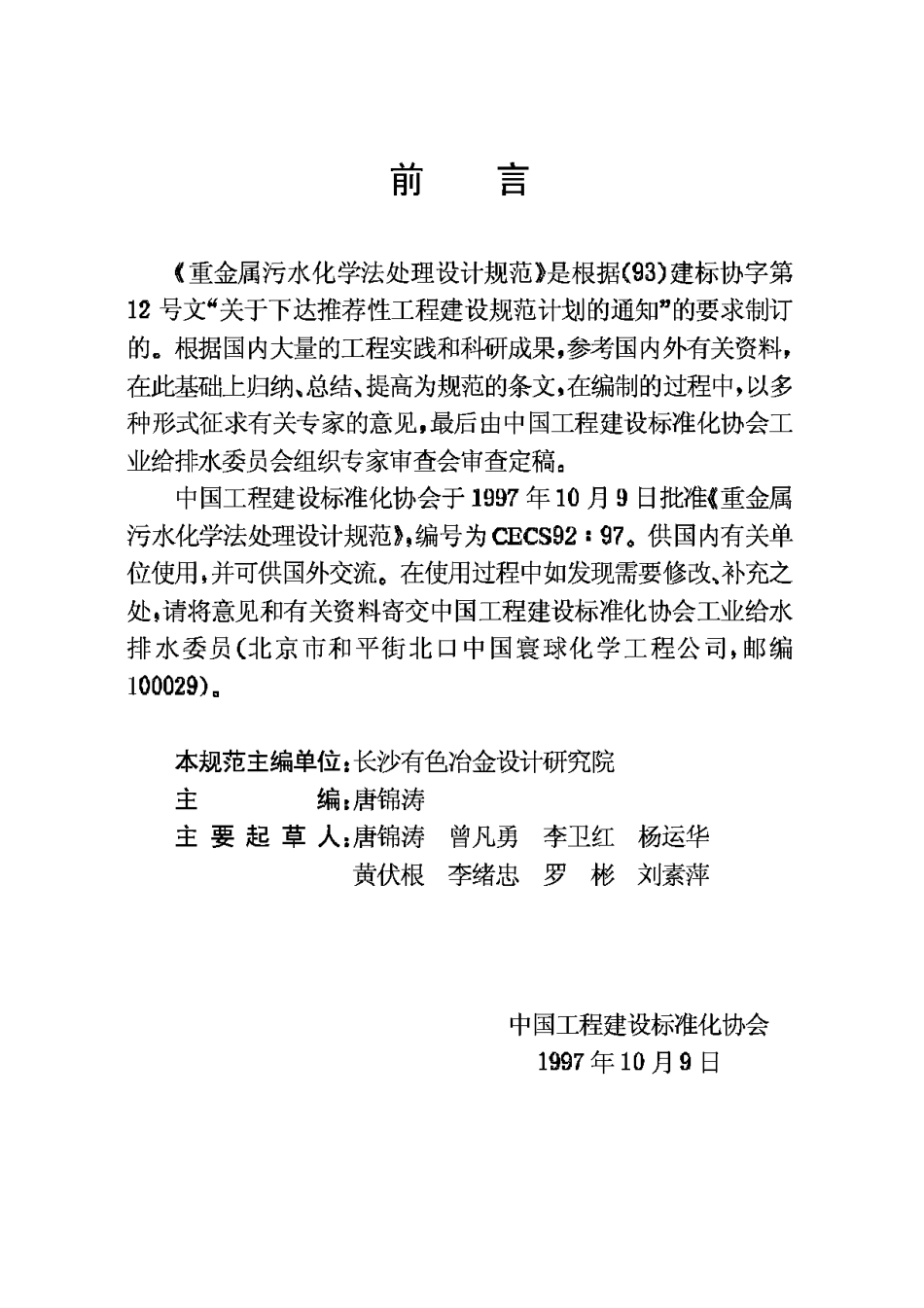 前　言

《重金属污水化学法处理设计规范》是根据(93)建标协字第12号文“关于下达推荐性工程建设规范计划的通知”的要求制订的。根据国内大量的工程实践和科研成果，参考国内外有关资料，在此基础上归纳、总结、提高为规范的条文，在编制的过程中，以多种形式征求有关专家的意见，最后由中国工程建设标准化协会工业给排水委员会组织专家审查会审查定稿。

中国工程建设标准化协会于1997年10月9日批准《重金属污水化学法处理设计规范》，编号为CECS92：97。供国内有关单位使用，并可供国外交流。在使用过程中如发现需要修改、补充之处，请将意见和有关资料寄交中国工程建设标准化协会工业给水排水委员(北京市和平街北口中国寰球化学工程公司，邮编100029)。

本规范主编单位：长沙有色冶金设计研究院
主　　编：唐锦涛
主要起草人：唐锦涛　曾凡勇　李卫红　杨运华
黄伏根　李绪忠　罗　彬　刘素萍

中国工程建设标准化协会
1997年10月9日